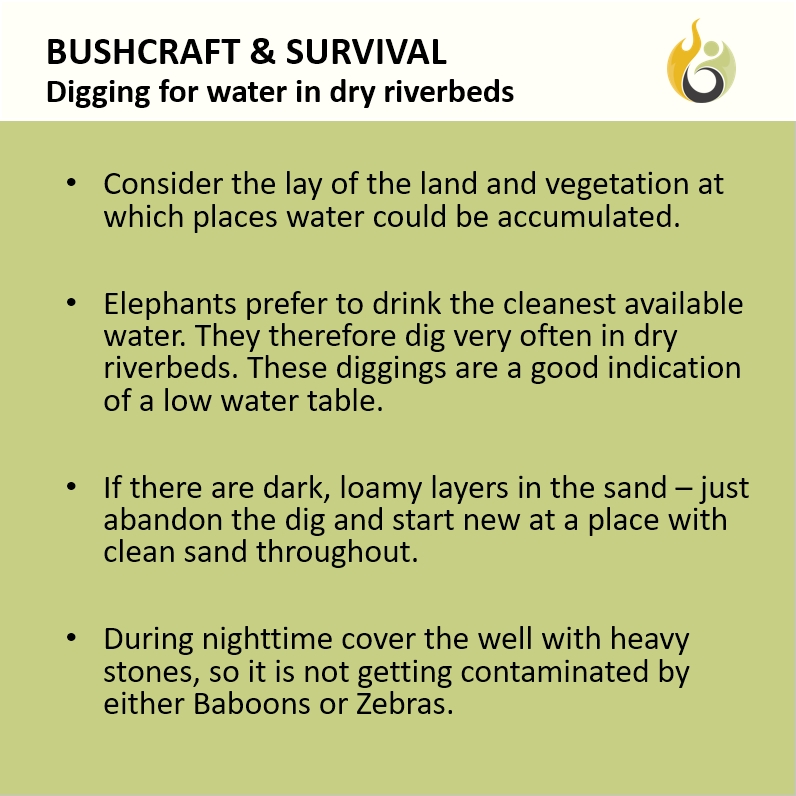 BUSHCRAFT & SURVIVAL
Digging for water in dry riverbeds

• Consider the lay of the land and vegetation at which places water could be accumulated.

• Elephants prefer to drink the cleanest available water. They therefore dig very often in dry riverbeds. These diggings are a good indication of a low water table.

• If there are dark, loamy layers in the sand – just abandon the dig and start new at a place with clean sand throughout.

• During nighttime cover the well with heavy stones, so it is not getting contaminated by either Baboons or Zebras.